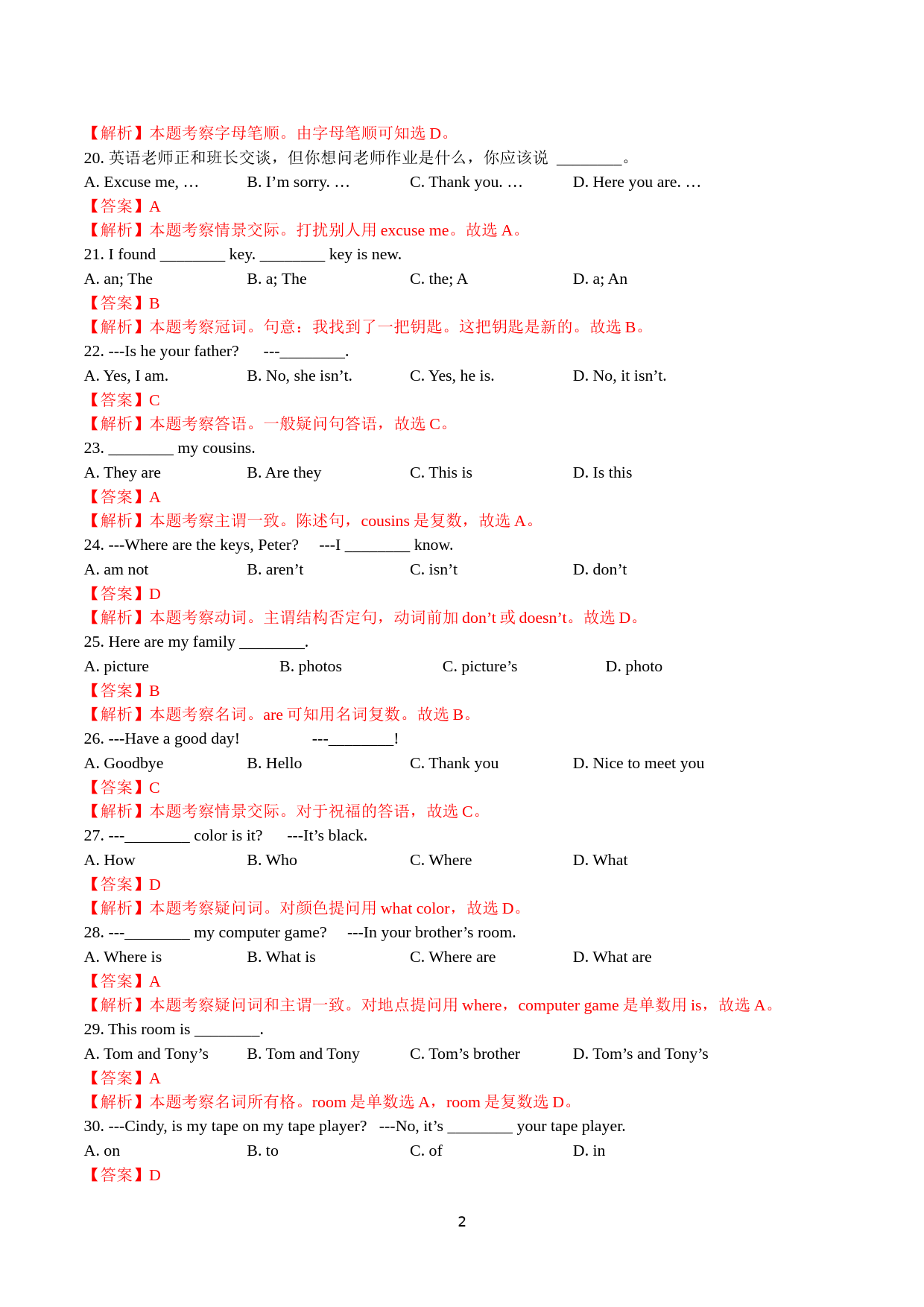 【解析】本题考察字母笔顺。由字母笔顺可知选 D。
20. 英语老师正和班长交谈，但你想问老师作业是什么，你应该说 ________。
A. Excuse me, … B. I’m sorry. … C. Thank you. … D. Here you are. …
【答案】A
【解析】本题考察情景交际。打扰别人用 excuse me。故选 A。
21. I found ________ key. ________ key is new.
A. an; The B. a; The C. the; A D. a; An
【答案】B
【解析】本题考察冠词。句意：我找到了一把钥匙。这把钥匙是新的。故选 B。
22. ---Is he your father? ---________.
A. Yes, I am. B. No, she isn’t. C. Yes, he is. D. No, it isn’t.
【答案】C
【解析】本题考察答语。一般疑问句答语，故选 C。
23. ________ my cousins.
A. They are B. Are they C. This is D. Is this
【答案】A
【解析】本题考察主谓一致。陈述句，cousins 是复数，故选 A。
24. ---Where are the keys, Peter? ---I ________ know.
A. am not B. aren’t C. isn’t D. don’t
【答案】D
【解析】本题考察动词。主谓结构否定句，动词前加 don’t 或 doesn’t。故选 D。
25. Here are my family ________.
A. picture B. photos C. picture’s D. photo
【答案】B
【解析】本题考察名词。are 可知用名词复数。故选 B。
26. ---Have a good day! ---________!
A. Goodbye B. Hello C. Thank you D. Nice to meet you
【答案】C
【解析】本题考察情景交际。对于祝福的答语，故选 C。
27. ---________ color is it? ---It’s black.
A. How B. Who C. Where D. What
【答案】D
【解析】本题考察疑问词。对颜色提问用 what color，故选 D。
28. ---________ my computer game? ---In your brother’s room.
A. Where is B. What is C. Where are D. What are
【答案】A
【解析】本题考察疑问词和主谓一致。对地点提问用 where，computer game 是单数用 is，故选 A。
29. This room is ________.
A. Tom and Tony’s B. Tom and Tony C. Tom’s brother D. Tom’s and Tony’s
【答案】A
【解析】本题考察名词所有格。room 是单数选 A，room 是复数选 D。
30. ---Cindy, is my tape on my tape player? ---No, it’s ________ your tape player.
A. on B. to C. of D. in
【答案】D

2